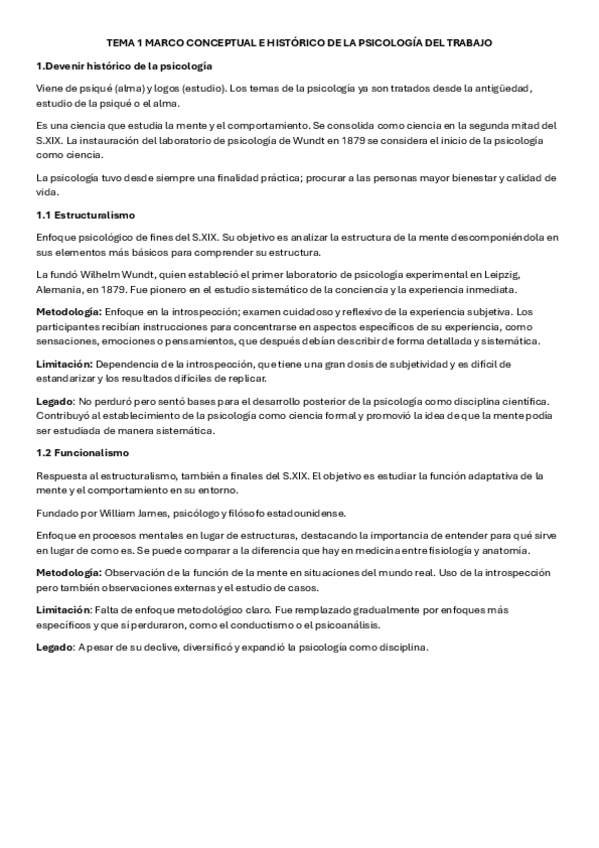 TEMA 1 MARCO CONCEPTUAL E HISTÓRICO DE LA PSICOLOGÍA DEL TRABAJO

1.Devenir histórico de la psicología

Viene de psiqué (alma) y logos (estudio). Los temas de la psicología ya son tratados desde la antigüedad, estudio de la psiqué o el alma.

Es una ciencia que estudia la mente y el comportamiento. Se consolida como ciencia en la segunda mitad del S.XIX. La instauración del laboratorio de psicología de Wundt en 1879 se considera el inicio de la psicología como ciencia.

La psicología tuvo desde siempre una finalidad práctica; procurar a las personas mayor bienestar y calidad de vida.

1.1 Estructuralismo

Enfoque psicológico de fines del S.XIX. Su objetivo es analizar la estructura de la mente descomponiéndola en sus elementos más básicos para comprender su estructura.

La fundó Wilhelm Wundt, quien estableció el primer laboratorio de psicología experimental en Leipzig, Alemania, en 1879. Fue pionero en el estudio sistemático de la conciencia y la experiencia inmediata.

Metodología: Enfoque en la introspección; examen cuidadoso y reflexivo de la experiencia subjetiva. Los participantes recibían instrucciones para concentrarse en aspectos específicos de su experiencia, como sensaciones, emociones o pensamientos, que después debían describir de forma detallada y sistemática.

Limitación: Dependencia de la introspección, que tiene una gran dosis de subjetividad y es difícil de estandarizar y los resultados difíciles de replicar.

Legado: No perduró pero sentó bases para el desarrollo posterior de la psicología como disciplina científica. Contribuyó al establecimiento de la psicología como ciencia formal y promovió la idea de que la mente podía ser estudiada de manera sistemática.

1.2 Funcionalismo

Respuesta al estructuralismo, también a finales del S.XIX. El objetivo es estudiar la función adaptativa de la mente y el comportamiento en su entorno.

Fundado por William James, psicólogo y filósofo estadounidense.

Enfoque en procesos mentales en lugar de estructuras, destacando la importancia de entender para qué sirve en lugar de como es. Se puede comparar a la diferencia que hay en medicina entre fisiología y anatomía.

Metodología: Observación de la función de la mente en situaciones del mundo real. Uso de la introspección pero también observaciones externas y el estudio de casos.

Limitación: Falta de enfoque metodológico claro. Fue remplazado gradualmente por enfoques más específicos y que sí perduraron, como el conductismo o el psicoanálisis.

Legado: A pesar de su declive, diversificó y expandió la psicología como disciplina.